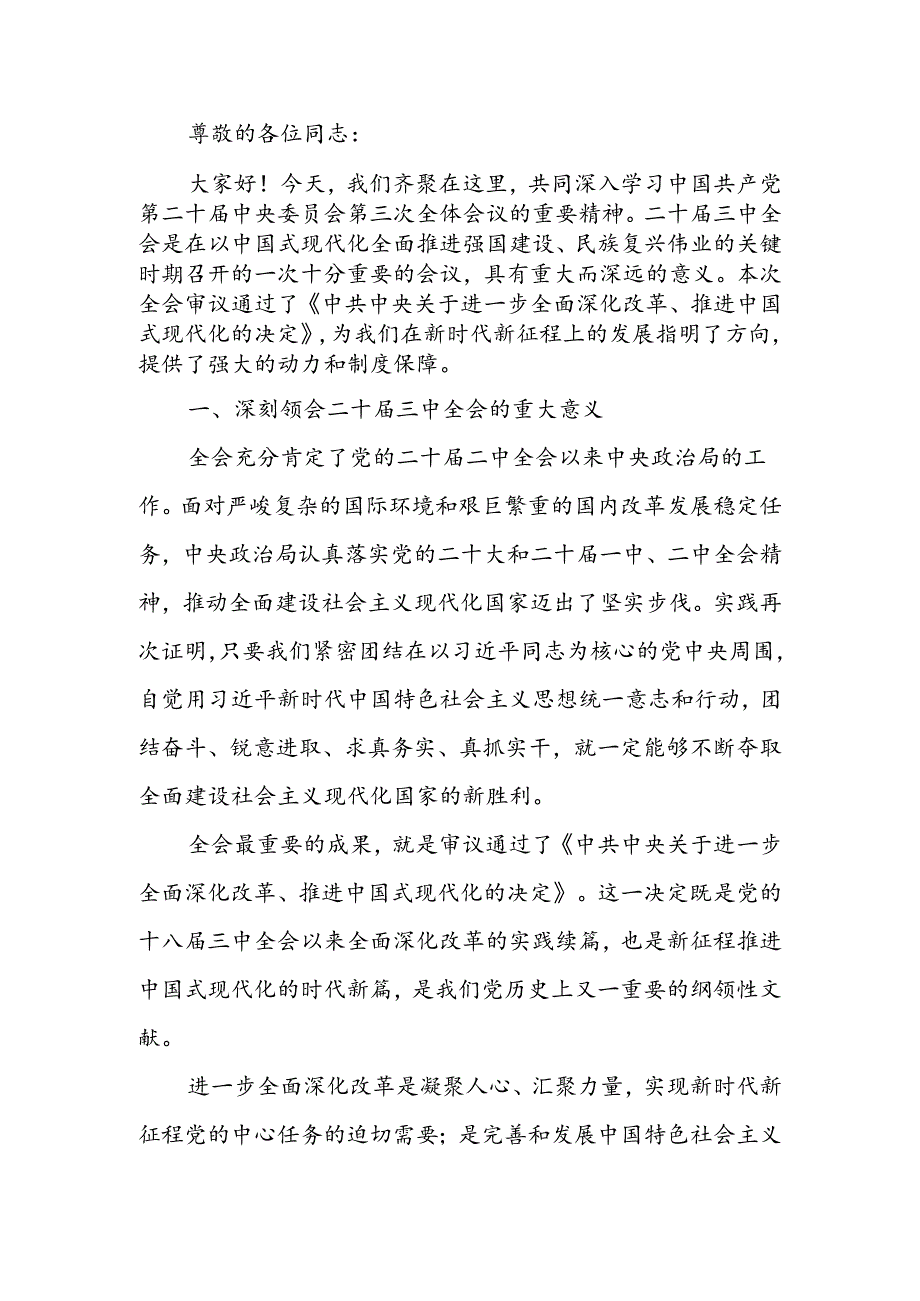 尊敬的各位同志：

大家好！今天，我们齐聚在这里，共同深入学习中国共产党第二十届中央委员会第三次全体会议的重要精神。二十届三中全会是在以中国式现代化全面推进强国建设、民族复兴伟业的关键时期召开的一次十分重要的会议，具有重大而深远的意义。本次全会审议通过了《中共中央关于进一步全面深化改革、推进中国式现代化的决定》，为我们在新时代新征程上的发展指明了方向，提供了强大的动力和制度保障。

一、深刻领会二十届三中全会的重大意义

全会充分肯定了党的二十届二中全会以来中央政治局的工作。面对严峻复杂的国际环境和艰巨繁重的国内改革发展稳定任务，中央政治局认真落实党的二十大和二十届一中、二中全会精神，推动全面建设社会主义现代化国家迈出了坚实步伐。实践再次证明，只要我们紧密团结在以习近平同志为核心的党中央周围，自觉用习近平新时代中国特色社会主义思想统一意志和行动，团结奋斗、锐意进取、求真务实、真抓实干，就一定能够不断夺取全面建设社会主义现代化国家的新胜利。

全会最重要的成果，就是审议通过了《中共中央关于进一步全面深化改革、推进中国式现代化的决定》。这一决定既是党的十八届三中全会以来全面深化改革的实践续篇，也是新征程推进中国式现代化的时代新篇，是我们党历史上又一重要的纲领性文献。

进一步全面深化改革是凝聚人心、汇聚力量，实现新时代新征程党的中心任务的迫切需要；是完善和发展中国特色社会主义